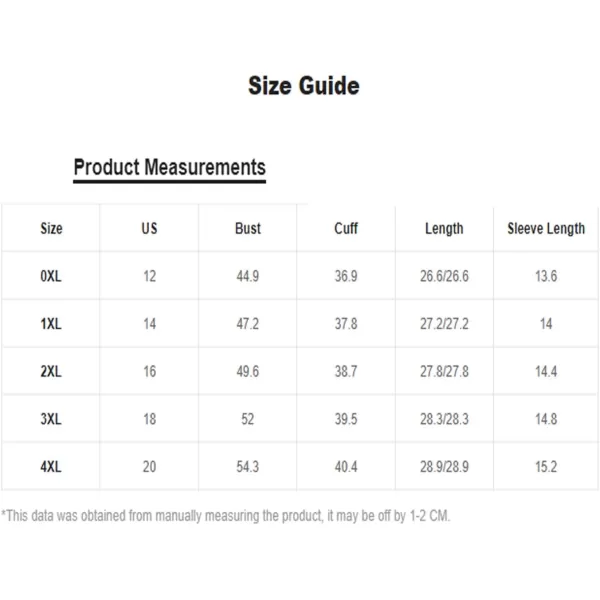 Size Guide

Product Measurements

| Size | US | Bust | Cuff | Length | Sleeve Length |
|---|---|---|---|---|---|
| 0XL | 12 | 44.9 | 36.9 | 26.6/26.6 | 13.6 |
| 1XL | 14 | 47.2 | 37.8 | 27.2/27.2 | 14 |
| 2XL | 16 | 49.6 | 38.7 | 27.8/27.8 | 14.4 |
| 3XL | 18 | 52 | 39.5 | 28.3/28.3 | 14.8 |
| 4XL | 20 | 54.3 | 40.4 | 28.9/28.9 | 15.2 |

*This data was obtained from manually measuring the product, it may be off by 1-2 CM.